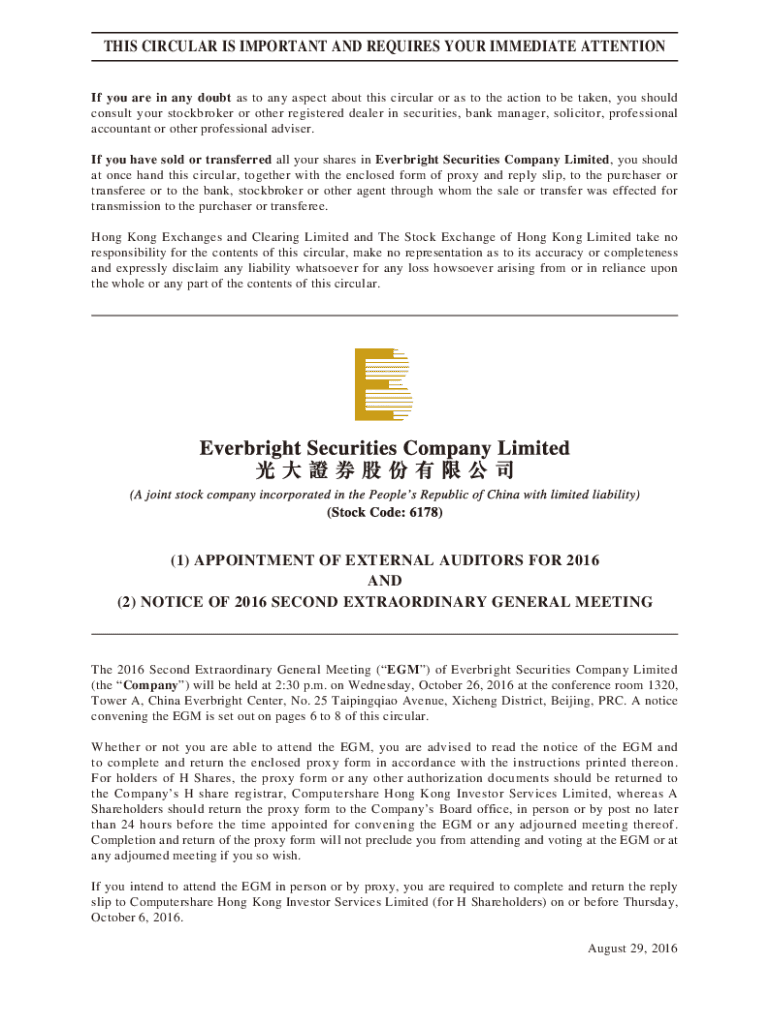 THIS CIRCULAR IS IMPORTANT AND REQUIRES YOUR IMMEDIATE ATTENTION

If you are in any doubt as to any aspect about this circular or as to the action to be taken, you should consult your stockbroker or other registered dealer in securities, bank manager, solicitor, professional accountant or other professional adviser.

If you have sold or transferred all your shares in Everbright Securities Company Limited, you should at once hand this circular, together with the enclosed form of proxy and reply slip, to the purchaser or transferee or to the bank, stockbroker or other agent through whom the sale or transfer was effected for transmission to the purchaser or transferee.

Hong Kong Exchanges and Clearing Limited and The Stock Exchange of Hong Kong Limited take no responsibility for the contents of this circular, make no representation as to its accuracy or completeness and expressly disclaim any liability whatsoever for any loss howsoever arising from or in reliance upon the whole or any part of the contents of this circular.

Everbright Securities Company Limited
光大證券股份有限公司
(A joint stock company incorporated in the People's Republic of China with limited liability)
(Stock Code: 6178)

(1) APPOINTMENT OF EXTERNAL AUDITORS FOR 2016
AND
(2) NOTICE OF 2016 SECOND EXTRAORDINARY GENERAL MEETING

The 2016 Second Extraordinary General Meeting ("EGM") of Everbright Securities Company Limited (the "Company") will be held at 2:30 p.m. on Wednesday, October 26, 2016 at the conference room 1320, Tower A, China Everbright Center, No. 25 Taipingqiao Avenue, Xicheng District, Beijing, PRC. A notice convening the EGM is set out on pages 6 to 8 of this circular.

Whether or not you are able to attend the EGM, you are advised to read the notice of the EGM and to complete and return the enclosed proxy form in accordance with the instructions printed thereon. For holders of H Shares, the proxy form or any other authorization documents should be returned to the Company's H share registrar, Computershare Hong Kong Investor Services Limited, whereas A Shareholders should return the proxy form to the Company's Board office, in person or by post no later than 24 hours before the time appointed for convening the EGM or any adjourned meeting thereof. Completion and return of the proxy form will not preclude you from attending and voting at the EGM or at any adjourned meeting if you so wish.

If you intend to attend the EGM in person or by proxy, you are required to complete and return the reply slip to Computershare Hong Kong Investor Services Limited (for H Shareholders) on or before Thursday, October 6, 2016.

August 29, 2016